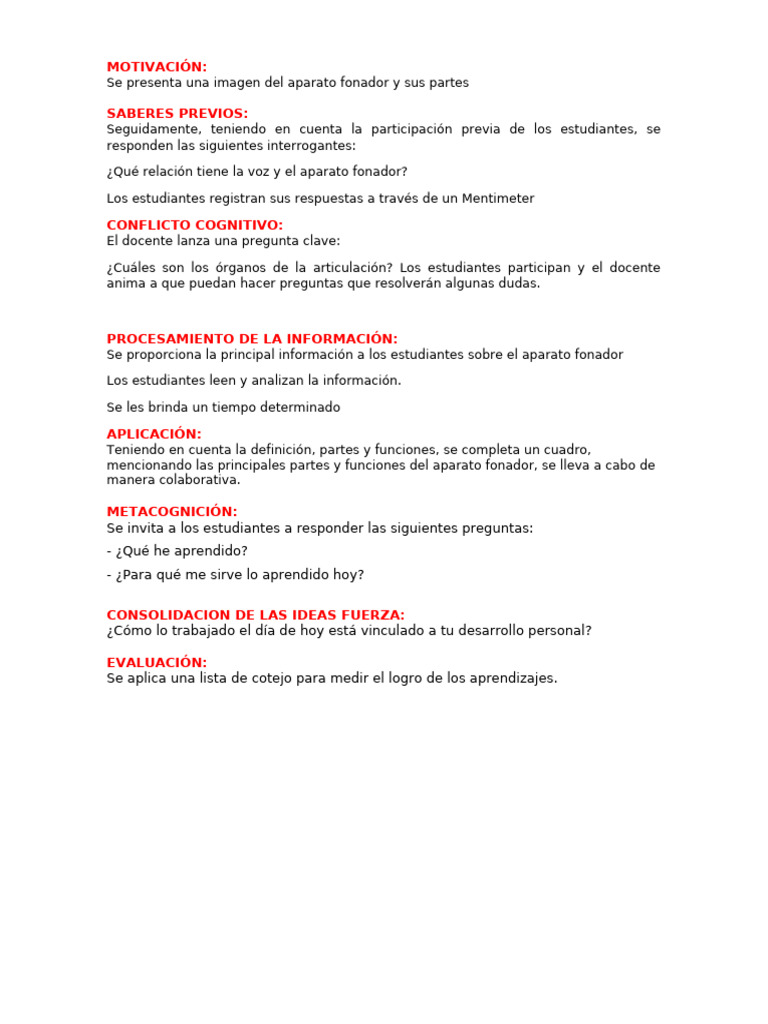 MOTIVACIÓN:
Se presenta una imagen del aparato fonador y sus partes

SABERES PREVIOS:
Seguidamente, teniendo en cuenta la participación previa de los estudiantes, se responden las siguientes interrogantes:

¿Qué relación tiene la voz y el aparato fonador?

Los estudiantes registran sus respuestas a través de un Mentimeter

CONFLICTO COGNITIVO:
El docente lanza una pregunta clave:

¿Cuáles son los órganos de la articulación? Los estudiantes participan y el docente anima a que puedan hacer preguntas que resolverán algunas dudas.

PROCESAMIENTO DE LA INFORMACIÓN:
Se proporciona la principal información a los estudiantes sobre el aparato fonador

Los estudiantes leen y analizan la información.

Se les brinda un tiempo determinado

APLICACIÓN:
Teniendo en cuenta la definición, partes y funciones, se completa un cuadro, mencionando las principales partes y funciones del aparato fonador, se lleva a cabo de manera colaborativa.

METACOGNICIÓN:
Se invita a los estudiantes a responder las siguientes preguntas:

- ¿Qué he aprendido?

- ¿Para qué me sirve lo aprendido hoy?

CONSOLIDACION DE LAS IDEAS FUERZA:
¿Cómo lo trabajado el día de hoy está vinculado a tu desarrollo personal?

EVALUACIÓN:
Se aplica una lista de cotejo para medir el logro de los aprendizajes.